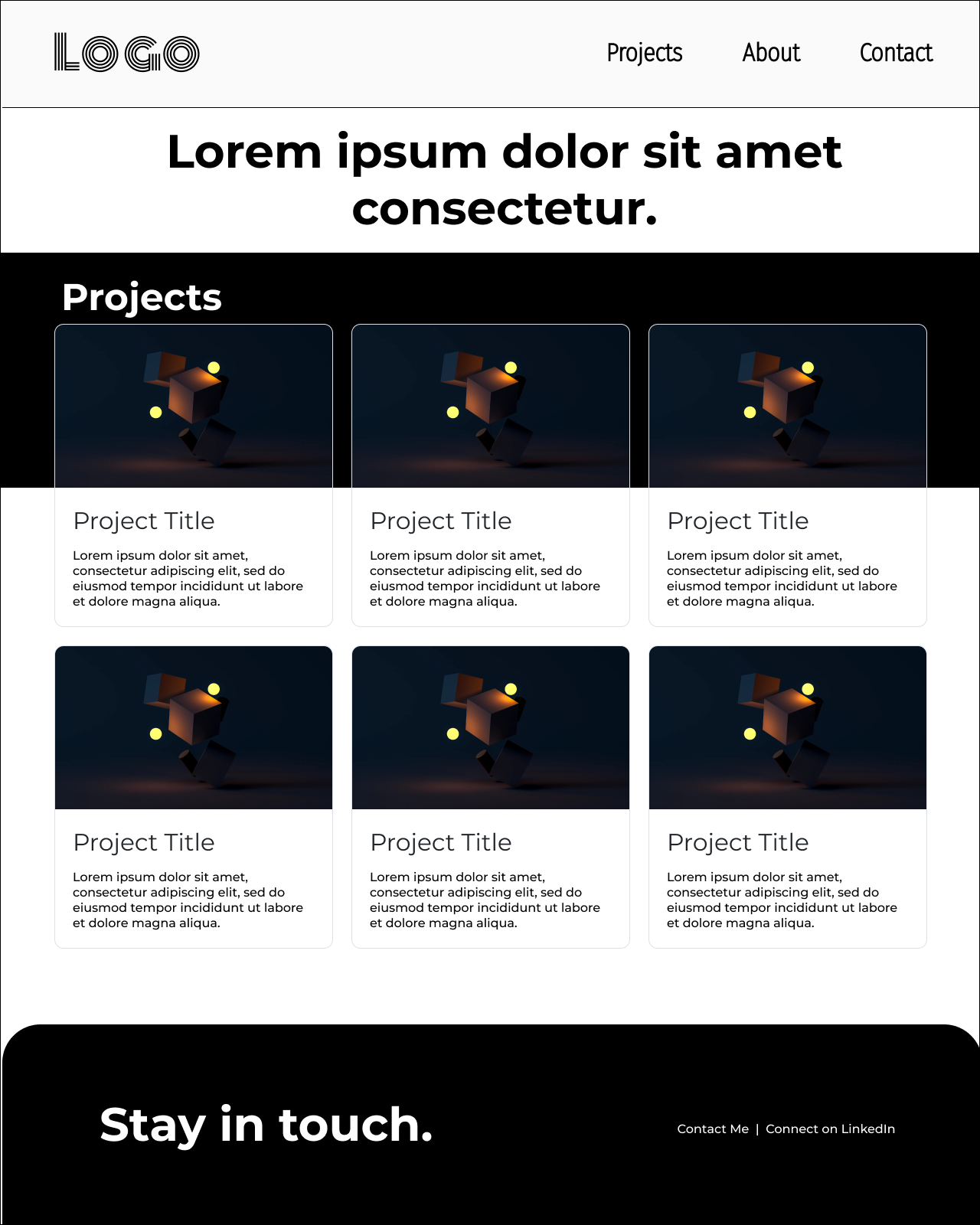 LOGO

Projects
About
Contact

Lorem ipsum dolor sit amet consectetur.

Projects

Project Title

Lorem ipsum dolor sit amet, consectetur adipiscing elit, sed do eiusmod tempor incididunt ut labore et dolore magna aliqua.

Project Title

Lorem ipsum dolor sit amet, consectetur adipiscing elit, sed do eiusmod tempor incididunt ut labore et dolore magna aliqua.

Project Title

Lorem ipsum dolor sit amet, consectetur adipiscing elit, sed do eiusmod tempor incididunt ut labore et dolore magna aliqua.

Project Title

Lorem ipsum dolor sit amet, consectetur adipiscing elit, sed do eiusmod tempor incididunt ut labore et dolore magna aliqua.

Project Title

Lorem ipsum dolor sit amet, consectetur adipiscing elit, sed do eiusmod tempor incididunt ut labore et dolore magna aliqua.

Project Title

Lorem ipsum dolor sit amet, consectetur adipiscing elit, sed do eiusmod tempor incididunt ut labore et dolore magna aliqua.

Stay in touch.

Contact Me | Connect on LinkedIn